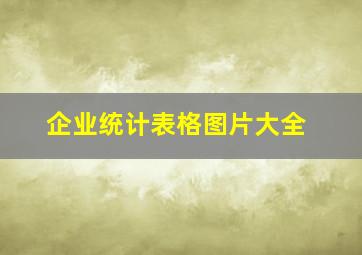 企业统计表格图片大全